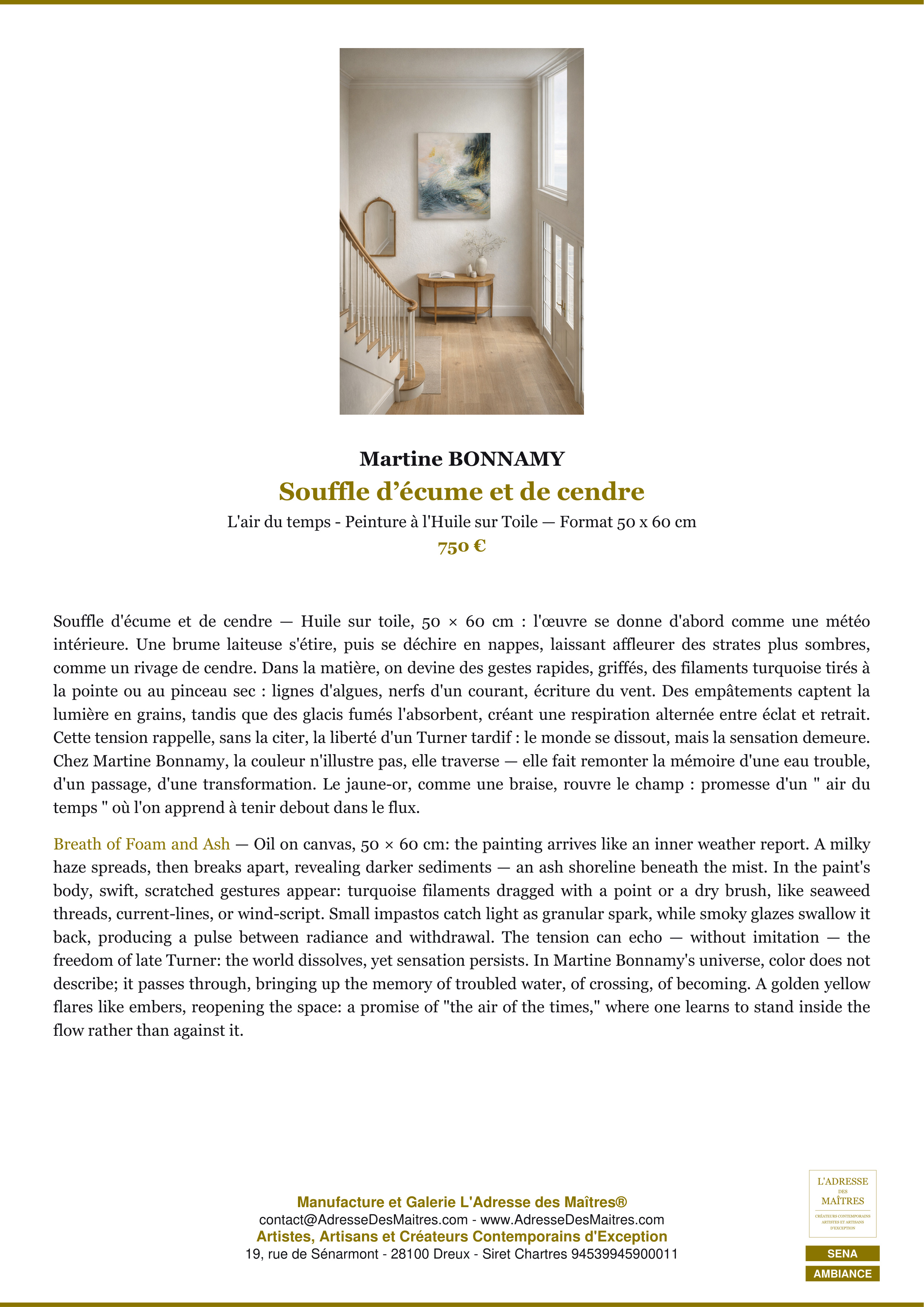 Martine BONNAMY

Souffle d’écume et de cendre

L'air du temps - Peinture à l'Huile sur Toile — Format 50 x 60 cm

750 €

Souffle d'écume et de cendre — Huile sur toile, 50 × 60 cm : l'œuvre se donne d'abord comme une météo intérieure. Une brume laiteuse s'étire, puis se déchire en nappes, laissant affleurer des strates plus sombres, comme un rivage de cendre. Dans la matière, on devine des gestes rapides, griffés, des filaments turquoise tirés à la pointe ou au pinceau sec : lignes d'algues, nerfs d'un courant, écriture du vent. Des empâtements captent la lumière en grains, tandis que des glacis fumés l'absorbent, créant une respiration alternée entre éclat et retrait. Cette tension rappelle, sans la citer, la liberté d'un Turner tardif : le monde se dissout, mais la sensation demeure. Chez Martine Bonnamy, la couleur n'illustre pas, elle traverse — elle fait remonter la mémoire d'une eau trouble, d'un passage, d'une transformation. Le jaune-or, comme une braise, rouvre le champ : promesse d'un " air du temps " où l'on apprend à tenir debout dans le flux.

Breath of Foam and Ash — Oil on canvas, 50 × 60 cm: the painting arrives like an inner weather report. A milky haze spreads, then breaks apart, revealing darker sediments — an ash shoreline beneath the mist. In the paint's body, swift, scratched gestures appear: turquoise filaments dragged with a point or a dry brush, like seaweed threads, current-lines, or wind-script. Small impastos catch light as granular spark, while smoky glazes swallow it back, producing a pulse between radiance and withdrawal. The tension can echo — without imitation — the freedom of late Turner: the world dissolves, yet sensation persists. In Martine Bonnamy's universe, color does not describe; it passes through, bringing up the memory of troubled water, of crossing, of becoming. A golden yellow flares like embers, reopening the space: a promise of "the air of the times," where one learns to stand inside the flow rather than against it.

Manufacture et Galerie L'Adresse des Maîtres®
contact@AdresseDesMaitres.com - www.AdresseDesMaitres.com
Artistes, Artisans et Créateurs Contemporains d'Exception
19, rue de Sénarmont - 28100 Dreux - Siret Chartres 94539945900011

L'ADRESSE DES MAÎTRES
CRÉATEURS CONTEMPORAINS ARTISTES ET ARTISANS D'EXCEPTION

SENA
AMBIANCE